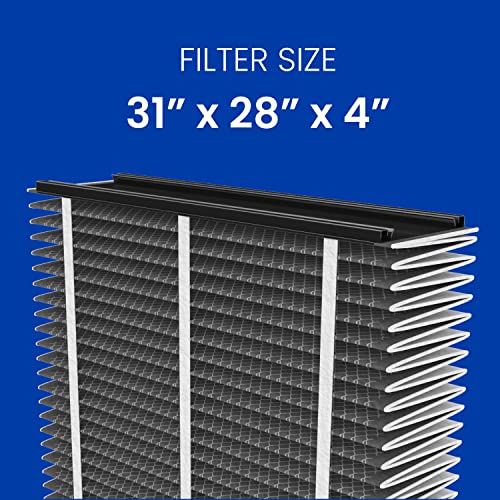 FILTER SIZE

31" x 28" x 4"